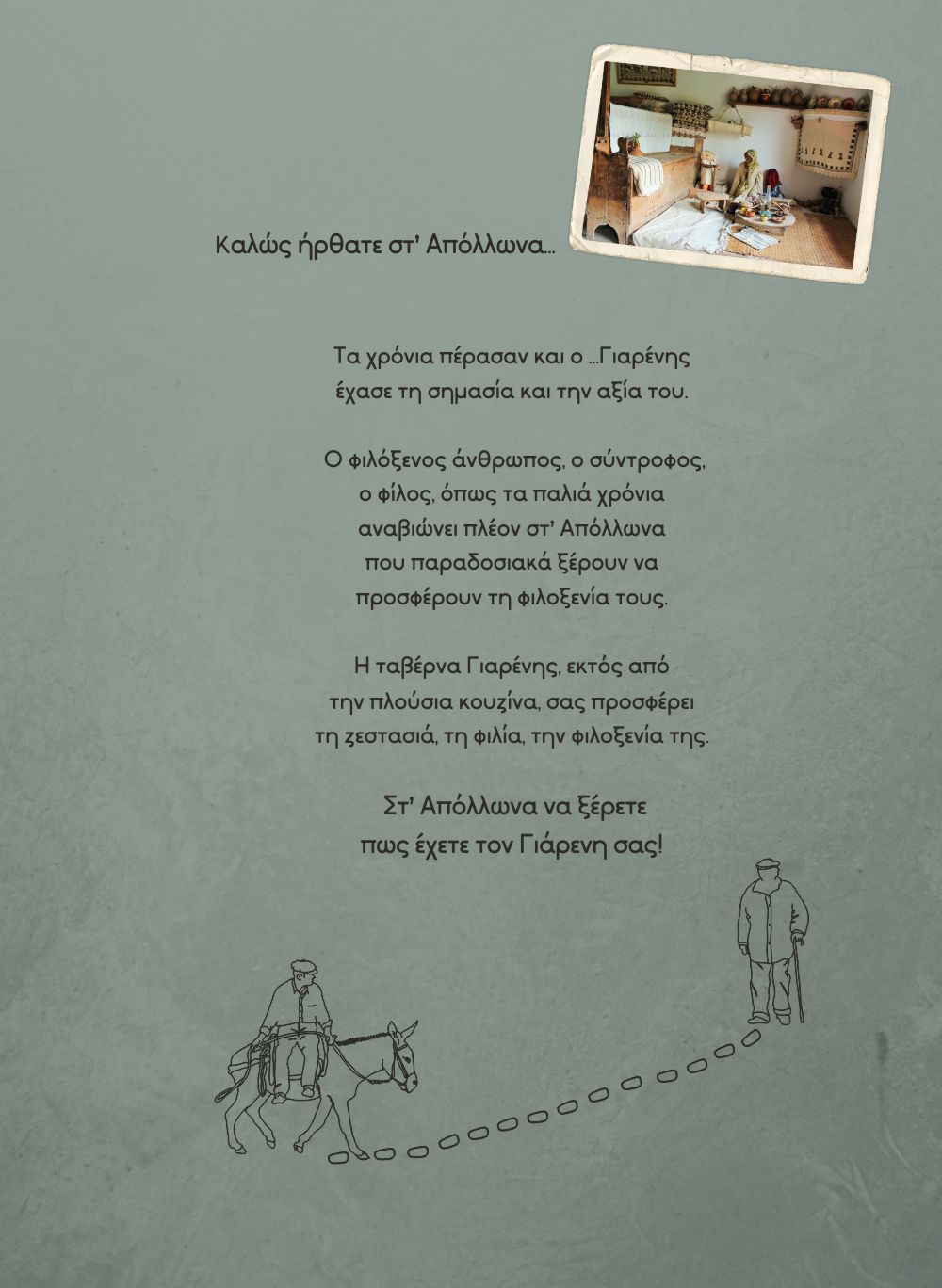 Καλώς ήρθατε στ' Απόλλωνα...

Τα χρόνια πέρασαν και ο ...Γιαρένης
έχασε τη σημασία και την αξία του.

Ο φιλόξενος άνθρωπος, ο σύντροφος,
ο φίλος, όπως τα παλιά χρόνια
αναβιώνει πλέον στ' Απόλλωνα
που παραδοσιακά ξέρουν να
προσφέρουν τη φιλοξενία τους.

Η ταβέρνα Γιαρένης, εκτός από
την πλούσια κουζίνα, σας προσφέρει
τη ζεστασιά, τη φιλία, την φιλοξενία της.

Στ' Απόλλωνα να ξέρετε
πως έχετε τον Γιάρενη σας!